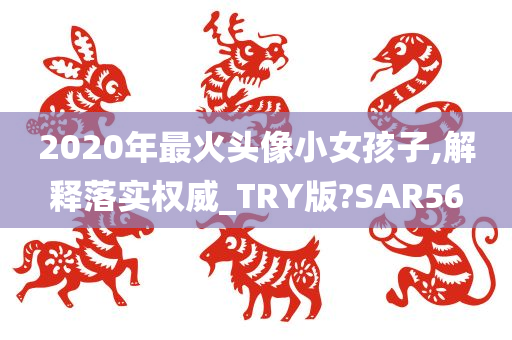 2020年最火头像小女孩子,解释落实权威_TRY版?SAR56